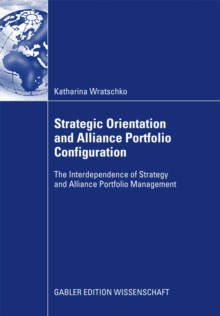 Katharina Wratschko

Strategic Orientation and Alliance Portfolio Configuration

The Interdependence of Strategy and Alliance Portfolio Management

GABLER EDITION WISSENSCHAFT